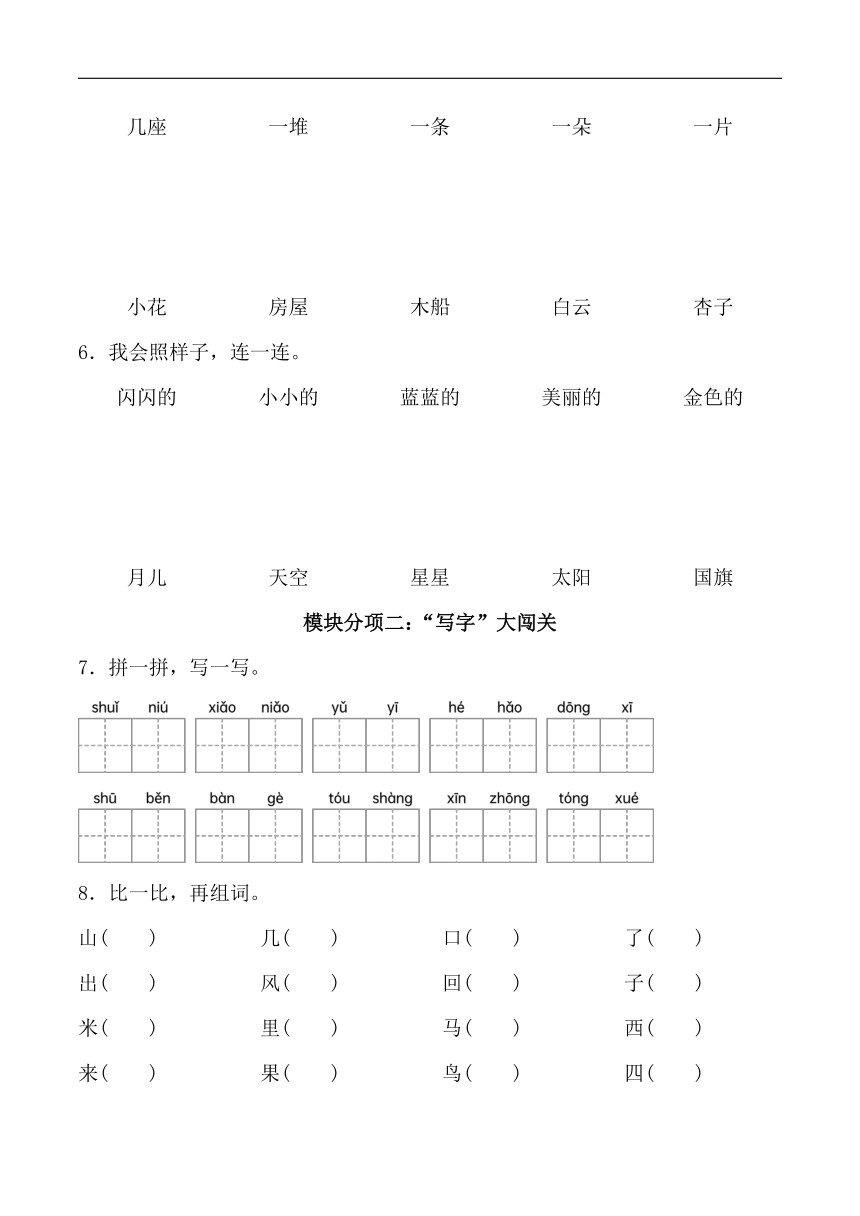 几座　　一堆　　一条　　一朵　　一片

小花　　房屋　　木船　　白云　　杏子

6．我会照样子，连一连。

闪闪的　　小小的　　蓝蓝的　　美丽的　　金色的

月儿　　天空　　星星　　太阳　　国旗

模块分项二：“写字”大闯关

7．拼一拼，写一写。

shuǐ niú　xiǎo niǎo　yǔ yī　hé hǎo　dōng xī

shū běn　bàn gè　tóu shàng　xīn zhōng　tóng xué

8．比一比，再组词。

山(　)　几(　)　口(　)　了(　)

出(　)　风(　)　回(　)　子(　)

米(　)　里(　)　马(　)　西(　)

来(　)　果(　)　鸟(　)　四(　)